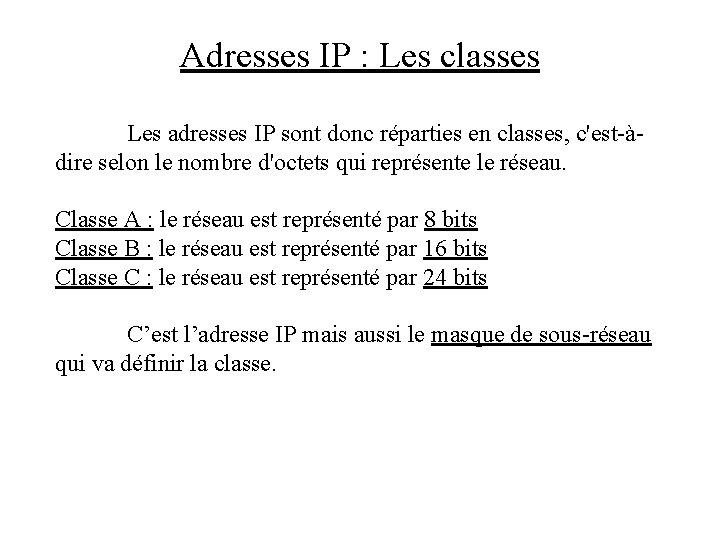 Adresses IP : Les classes

Les adresses IP sont donc réparties en classes, c'est-à-dire selon le nombre d'octets qui représente le réseau.

Classe A : le réseau est représenté par 8 bits
Classe B : le réseau est représenté par 16 bits
Classe C : le réseau est représenté par 24 bits

C’est l’adresse IP mais aussi le masque de sous-réseau qui va définir la classe.